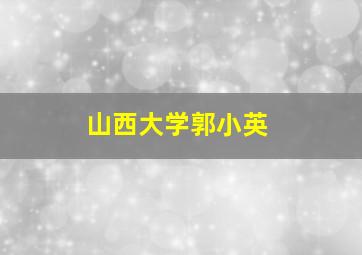 山西大学郭小英